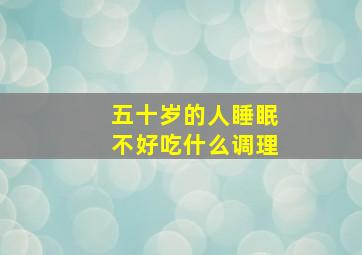 五十岁的人睡眠
不好吃什么调理